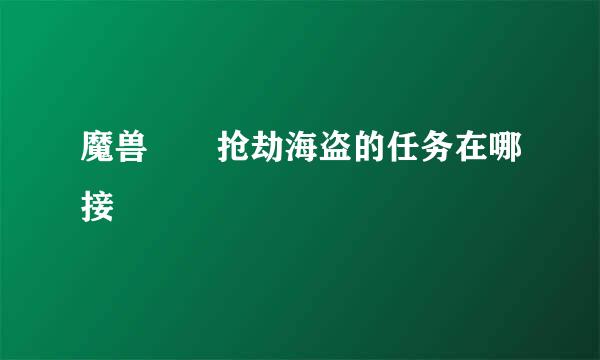 魔兽　　抢劫海盗的任务在哪接